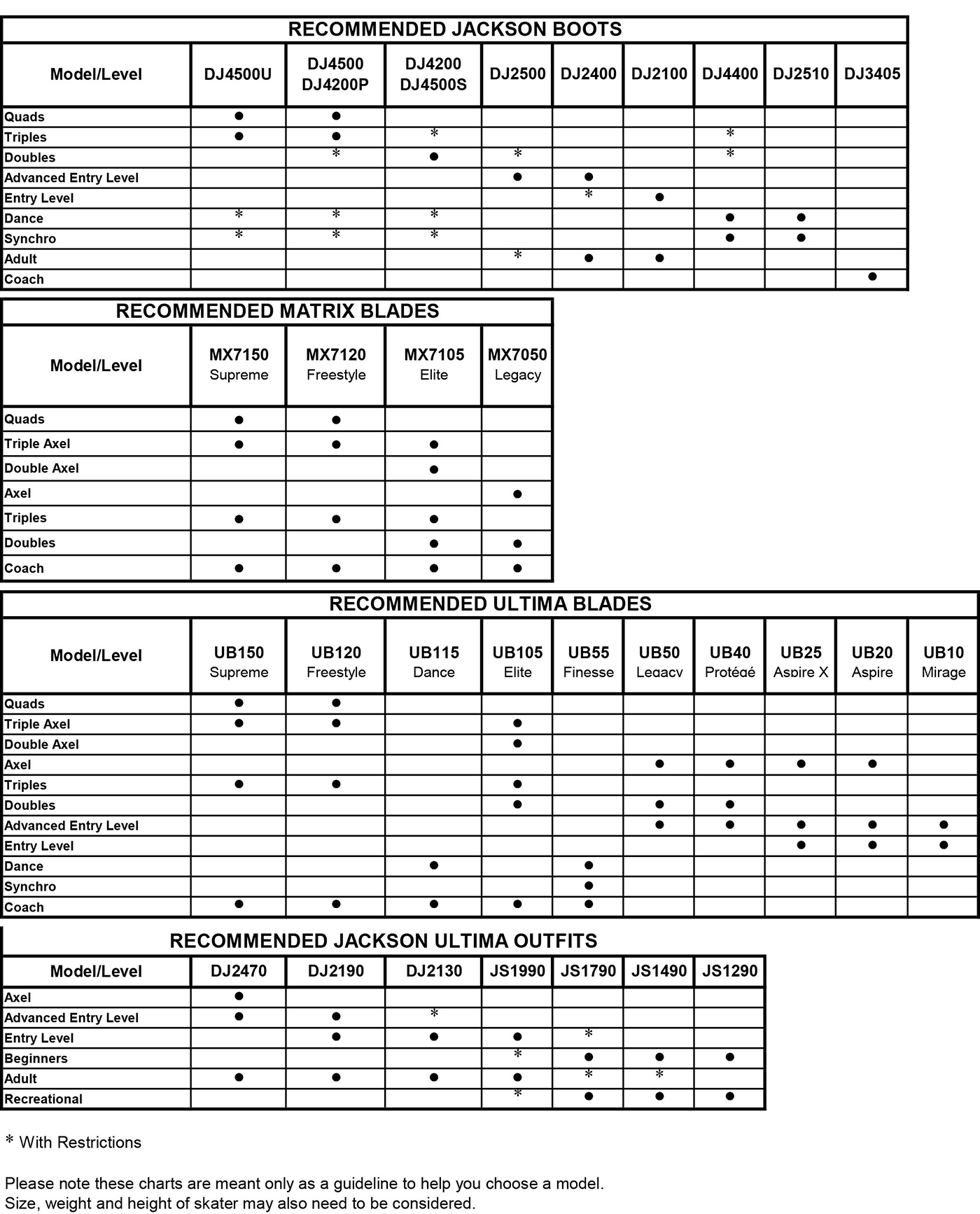 RECOMMENDED JACKSON BOOTS

| Model/Level | DJ4500U | DJ4500 DJ4200P | DJ4200 DJ4500S | DJ2500 | DJ2400 | DJ2100 | DJ4400 | DJ2510 | DJ3405 |
|---|---|---|---|---|---|---|---|---|---|
| Quads | ● | ● | | | | | | | |
| Triples | ● | ● | * | | | | * | | |
| Doubles | | * | ● | * | | | * | | |
| Advanced Entry Level | | | | ● | ● | | | | |
| Entry Level | | | | | * | ● | | | |
| Dance | * | * | * | | | | ● | ● | |
| Synchro | * | * | * | | | | ● | ● | |
| Adult | | | | * | ● | ● | | | |
| Coach | | | | | | | | | ● |

RECOMMENDED MATRIX BLADES

| Model/Level | MX7150 Supreme | MX7120 Freestyle | MX7105 Elite | MX7050 Legacy |
|---|---|---|---|---|
| Quads | ● | ● | | |
| Triple Axel | ● | ● | ● | |
| Double Axel | | | ● | |
| Axel | | | | ● |
| Triples | ● | ● | ● | |
| Doubles | | | ● | ● |
| Coach | ● | ● | ● | ● |

RECOMMENDED ULTIMA BLADES

| Model/Level | UB150 Supreme | UB120 Freestyle | UB115 Dance | UB105 Elite | UB55 Finesse | UB50 Legacy | UB40 Protégé | UB25 Aspire X | UB20 Aspire | UB10 Mirage |
|---|---|---|---|---|---|---|---|---|---|---|
| Quads | ● | ● | | | | | | | | |
| Triple Axel | ● | ● | | ● | | | | | | |
| Double Axel | | | | ● | | | | | | |
| Axel | | | | | | ● | ● | ● | ● | |
| Triples | ● | ● | | ● | | | | | | |
| Doubles | | | | ● | | ● | ● | | | |
| Advanced Entry Level | | | | | | ● | ● | ● | ● | ● |
| Entry Level | | | | | | | | ● | ● | ● |
| Dance | | | ● | | ● | | | | | |
| Synchro | | | | | ● | | | | | |
| Coach | ● | ● | ● | ● | ● | | | | | |

RECOMMENDED JACKSON ULTIMA OUTFITS

| Model/Level | DJ2470 | DJ2190 | DJ2130 | JS1990 | JS1790 | JS1490 | JS1290 |
|---|---|---|---|---|---|---|---|
| Axel | ● | | | | | | |
| Advanced Entry Level | ● | ● | * | | | | |
| Entry Level | | ● | ● | ● | * | | |
| Beginners | | | | * | ● | ● | ● |
| Adult | ● | ● | ● | ● | * | * | |
| Recreational | | | | * | ● | ● | ● |

* With Restrictions

Please note these charts are meant only as a guideline to help you choose a model. Size, weight and height of skater may also need to be considered.